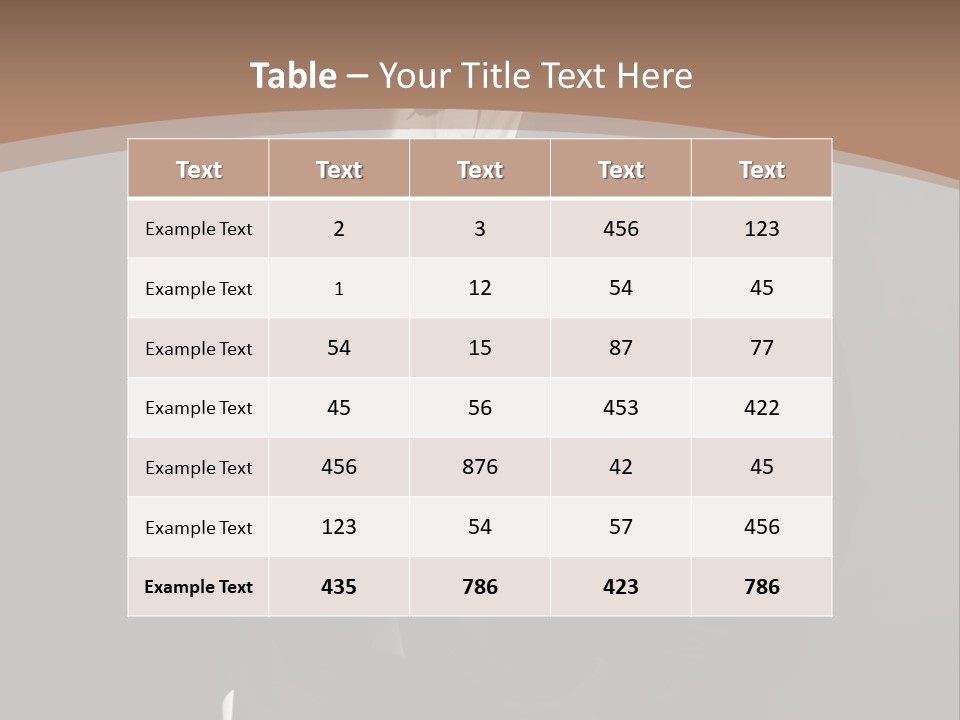 Table – Your Title Text Here

| Text | Text | Text | Text | Text |
|---|---|---|---|---|
| Example Text | 2 | 3 | 456 | 123 |
| Example Text | 1 | 12 | 54 | 45 |
| Example Text | 54 | 15 | 87 | 77 |
| Example Text | 45 | 56 | 453 | 422 |
| Example Text | 456 | 876 | 42 | 45 |
| Example Text | 123 | 54 | 57 | 456 |
| Example Text | 435 | 786 | 423 | 786 |